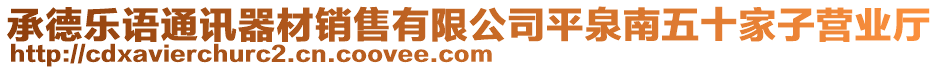 承德乐语通讯器材销售有限公司平泉南五十家子营业厅
http://cdxavierchurc2.cn.coovee.com